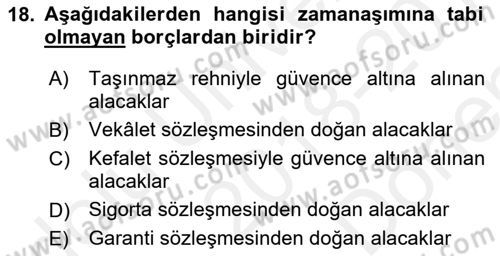 18. Aşağıdakilerden hangisi zamanaşımına tabi olmayan borçlardan biridir?

A) Taşınmaz rehniyle güvence altına alınan alacaklar
B) Vekâlet sözleşmesinden doğan alacaklar
C) Kefalet sözleşmesiyle güvence altına alınan alacaklar
D) Sigorta sözleşmesinden doğan alacaklar
E) Garanti sözleşmesinden doğan alacaklar

www.aofsoru.com